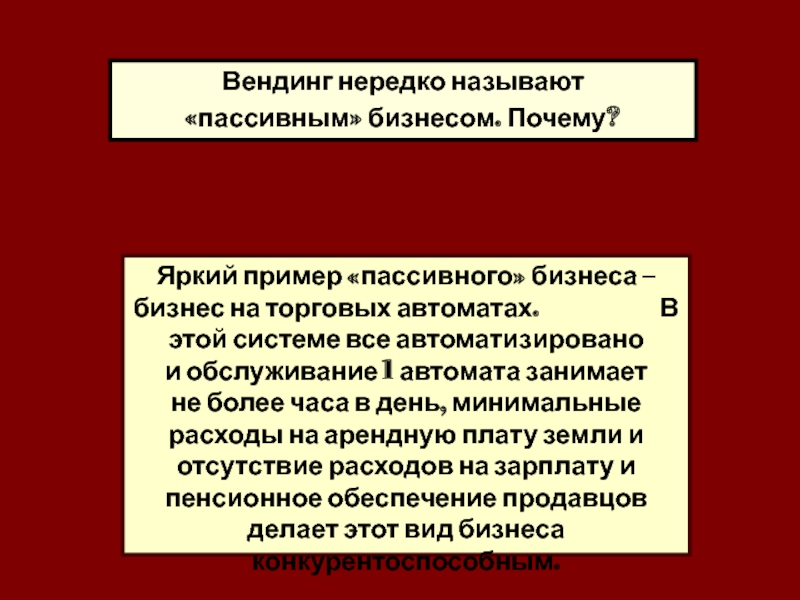 Вендинг нередко называют «пассивным» бизнесом. Почему?

Яркий пример «пассивного» бизнеса – бизнес на торговых автоматах. В этой системе все автоматизировано и обслуживание 1 автомата занимает не более часа в день, минимальные расходы на арендную плату земли и отсутствие расходов на зарплату и пенсионное обеспечение продавцов делает этот вид бизнеса конкурентоспособным.